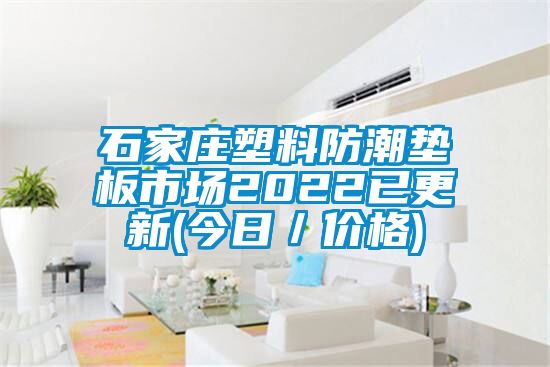 石家庄塑料防潮垫板市场2022已更新(今日 / 价格)